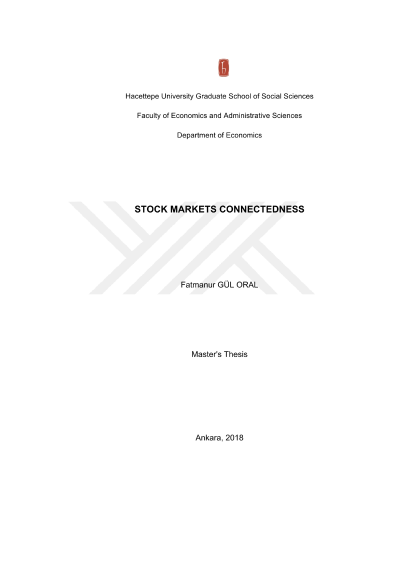 Hacettepe University Graduate School of Social Sciences

Faculty of Economics and Administrative Sciences

Department of Economics

STOCK MARKETS CONNECTEDNESS

Fatmanur GÜL ORAL

Master's Thesis

Ankara, 2018